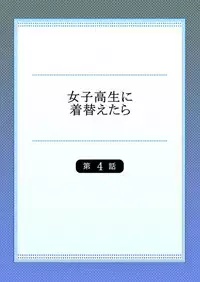 女子高生に
着替えたら

第 4 話